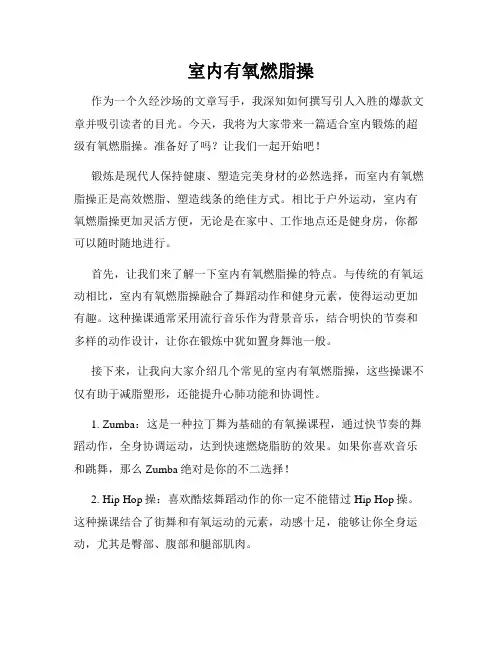 室内有氧燃脂操

作为一个久经沙场的文章写手，我深知如何撰写引人入胜的爆款文章并吸引读者的目光。今天，我将为大家带来一篇适合室内锻炼的超级有氧燃脂操。准备好了吗？让我们一起开始吧！

锻炼是现代人保持健康、塑造完美身材的必然选择，而室内有氧燃脂操正是高效燃脂、塑造线条的绝佳方式。相比于户外运动，室内有氧燃脂操更加灵活方便，无论是在家中、工作地点还是健身房，你都可以随时随地进行。

首先，让我们来了解一下室内有氧燃脂操的特点。与传统的有氧运动相比，室内有氧燃脂操融合了舞蹈动作和健身元素，使得运动更加有趣。这种操课通常采用流行音乐作为背景音乐，结合明快的节奏和多样的动作设计，让你在锻炼中犹如置身舞池一般。

接下来，让我向大家介绍几个常见的室内有氧燃脂操，这些操课不仅有助于减脂塑形，还能提升心肺功能和协调性。

1. Zumba：这是一种拉丁舞为基础的有氧操课程，通过快节奏的舞蹈动作，全身协调运动，达到快速燃烧脂肪的效果。如果你喜欢音乐和跳舞，那么 Zumba 绝对是你的不二选择！

2. Hip Hop 操：喜欢酷炫舞蹈动作的你一定不能错过 Hip Hop 操。这种操课结合了街舞和有氧运动的元素，动感十足，能够让你全身运动，尤其是臀部、腹部和腿部肌肉。